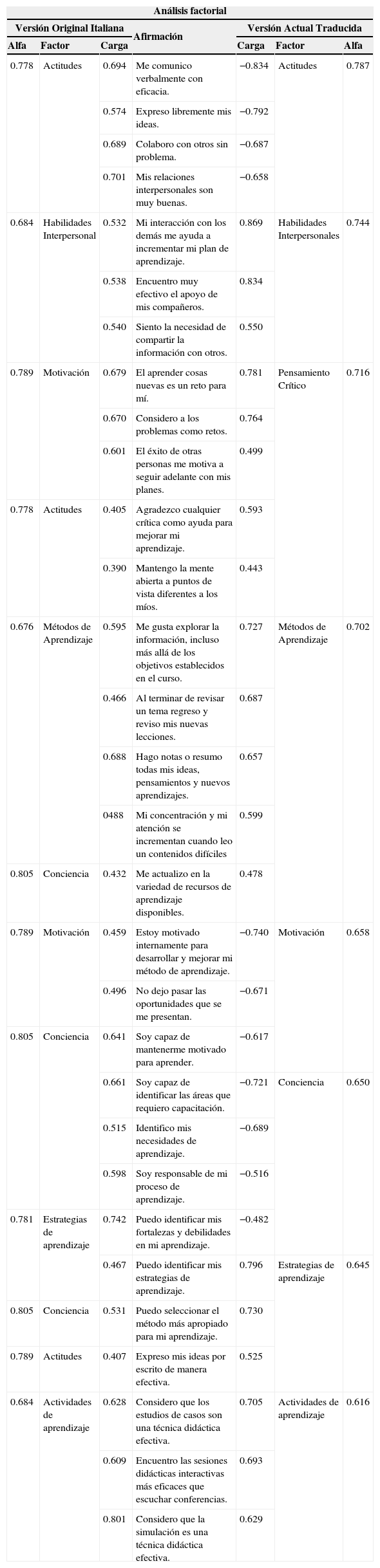 Análisis factorial

| Versión Original Italiana | | | Afirmación | Versión Actual Traducida | | |
|---|---|---|---|---|---|---|
| Alfa | Factor | Carga | | Carga | Factor | Alfa |
| 0.778 | Actitudes | 0.694 | Me comunico verbalmente con eficacia. | −0.834 | Actitudes | 0.787 |
| | | 0.574 | Expreso libremente mis ideas. | −0.792 | | |
| | | 0.689 | Colaboro con otros sin problema. | −0.687 | | |
| | | 0.701 | Mis relaciones interpersonales son muy buenas. | −0.658 | | |
| 0.684 | Habilidades Interpersonal | 0.532 | Mi interacción con los demás me ayuda a incrementar mi plan de aprendizaje. | 0.869 | Habilidades Interpersonales | 0.744 |
| | | 0.538 | Encuentro muy efectivo el apoyo de mis compañeros. | 0.834 | | |
| | | 0.540 | Siento la necesidad de compartir la información con otros. | 0.550 | | |
| 0.789 | Motivación | 0.679 | El aprender cosas nuevas es un reto para mí. | 0.781 | Pensamiento Crítico | 0.716 |
| | | 0.670 | Considero a los problemas como retos. | 0.764 | | |
| | | 0.601 | El éxito de otras personas me motiva a seguir adelante con mis planes. | 0.499 | | |
| 0.778 | Actitudes | 0.405 | Agradezco cualquier crítica como ayuda para mejorar mi aprendizaje. | 0.593 | | |
| | | 0.390 | Mantengo la mente abierta a puntos de vista diferentes a los míos. | 0.443 | | |
| 0.676 | Métodos de Aprendizaje | 0.595 | Me gusta explorar la información, incluso más allá de los objetivos establecidos en el curso. | 0.727 | Métodos de Aprendizaje | 0.702 |
| | | 0.466 | Al terminar de revisar un tema regreso y reviso mis nuevas lecciones. | 0.687 | | |
| | | 0.688 | Hago notas o resumo todas mis ideas, pensamientos y nuevos aprendizajes. | 0.657 | | |
| | | 0488 | Mi concentración y mi atención se incrementan cuando leo un contenidos difíciles | 0.599 | | |
| 0.805 | Conciencia | 0.432 | Me actualizo en la variedad de recursos de aprendizaje disponibles. | 0.478 | | |
| 0.789 | Motivación | 0.459 | Estoy motivado internamente para desarrollar y mejorar mi método de aprendizaje. | −0.740 | Motivación | 0.658 |
| | | 0.496 | No dejo pasar las oportunidades que se me presentan. | −0.671 | | |
| 0.805 | Conciencia | 0.641 | Soy capaz de mantenerme motivado para aprender. | −0.617 | | |
| | | 0.661 | Soy capaz de identificar las áreas que requiero capacitación. | −0.721 | Conciencia | 0.650 |
| | | 0.515 | Identifico mis necesidades de aprendizaje. | −0.689 | | |
| | | 0.598 | Soy responsable de mi proceso de aprendizaje. | −0.516 | | |
| 0.781 | Estrategias de aprendizaje | 0.742 | Puedo identificar mis fortalezas y debilidades en mi aprendizaje. | −0.482 | | |
| | | 0.467 | Puedo identificar mis estrategias de aprendizaje. | 0.796 | Estrategias de aprendizaje | 0.645 |
| 0.805 | Conciencia | 0.531 | Puedo seleccionar el método más apropiado para mi aprendizaje. | 0.730 | | |
| 0.789 | Actitudes | 0.407 | Expreso mis ideas por escrito de manera efectiva. | 0.525 | | |
| 0.684 | Actividades de aprendizaje | 0.628 | Considero que los estudios de casos son una técnica didáctica efectiva. | 0.705 | Actividades de aprendizaje | 0.616 |
| | | 0.609 | Encuentro las sesiones didácticas interactivas más eficaces que escuchar conferencias. | 0.693 | | |
| | | 0.801 | Considero que la simulación es una técnica didáctica efectiva. | 0.629 | | |